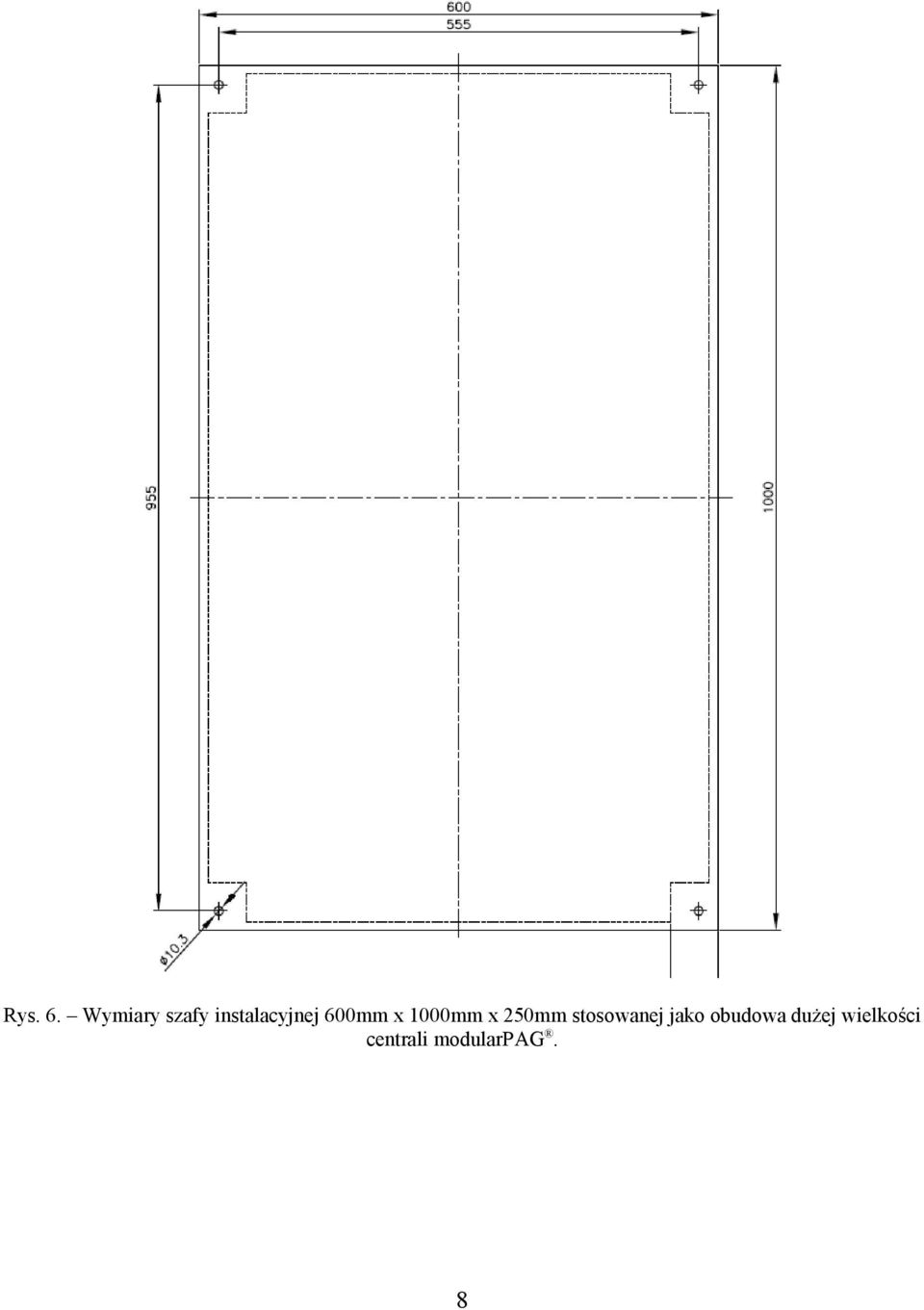 600

555

955

1000

ø10.3

Rys. 6. – Wymiary szafy instalacyjnej 600mm x 1000mm x 250mm stosowanej jako obudowa dużej wielkości centrali modularPAG®.

8